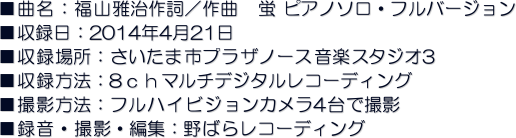 ■曲名：福山雅治作詞／作曲　蛍 ピアノソロ・フルバージョン
■収録日：2014年4月21日
■収録場所：さいたま市プラザノース音楽スタジオ3
■収録方法：８ｃｈマルチデジタルレコーディング
■撮影方法：フルハイビジョンカメラ4台で撮影
■録音・撮影・編集：野ばらレコーディング